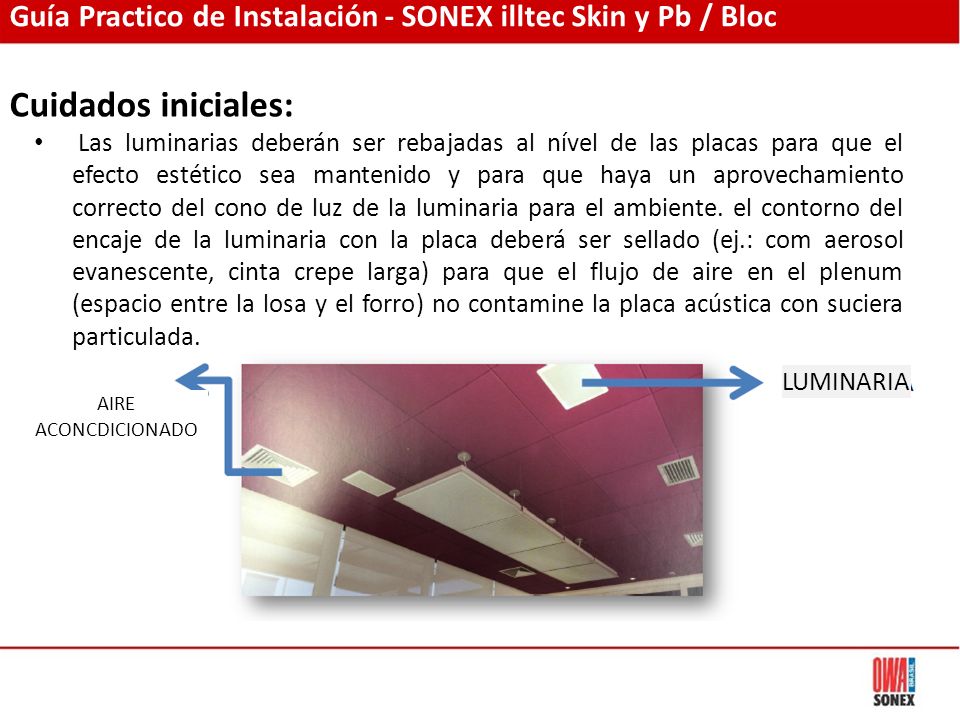 Guía Practico de Instalación - SONEX illtec Skin y Pb / Bloc

Cuidados iniciales:

• Las luminarias deberán ser rebajadas al nível de las placas para que el efecto estético sea mantenido y para que haya un aprovechamiento correcto del cono de luz de la luminaria para el ambiente. el contorno del encaje de la luminaria con la placa deberá ser sellado (ej.: com aerosol evanescente, cinta crepe larga) para que el flujo de aire en el plenum (espacio entre la losa y el forro) no contamine la placa acústica con suciera particulada.

AIRE ACONCDICIONADO

LUMINARIA

OWA BRASIL
SONEX